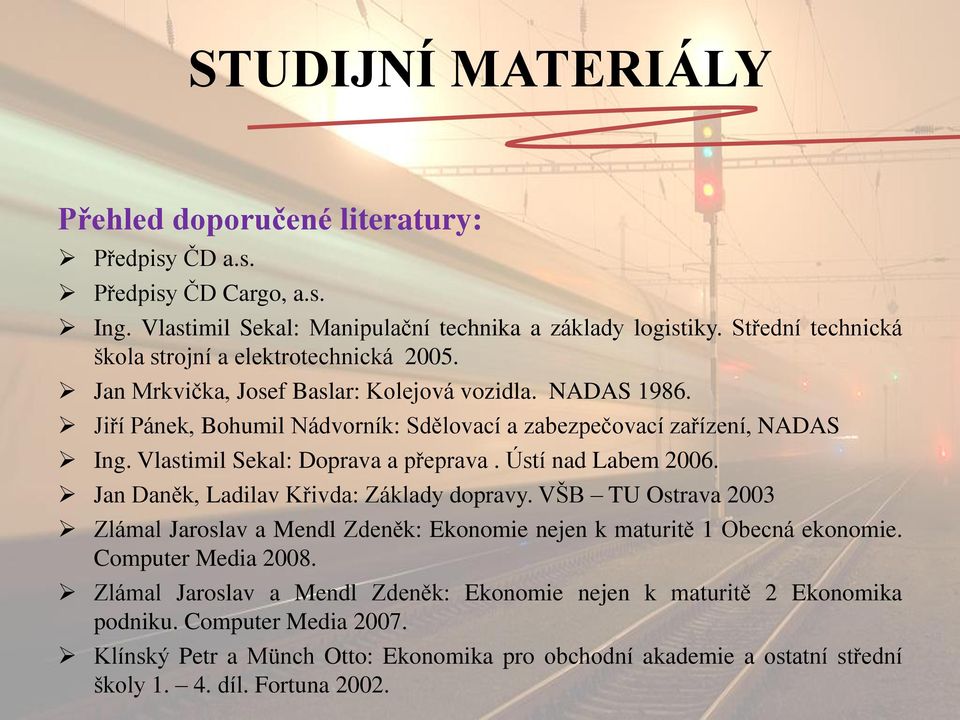 STUDIJNÍ MATERIÁLY

Přehled doporučené literatury:

➢ Předpisy ČD a.s.
➢ Předpisy ČD Cargo, a.s.
➢ Ing. Vlastimil Sekal: Manipulační technika a základy logistiky. Střední technická škola strojní a elektrotechnická 2005.
➢ Jan Mrkvička, Josef Baslar: Kolejová vozidla. NADAS 1986.
➢ Jiří Pánek, Bohumil Nádvorník: Sdělovací a zabezpečovací zařízení, NADAS
➢ Ing. Vlastimil Sekal: Doprava a přeprava . Ústí nad Labem 2006.
➢ Jan Daněk, Ladilav Křivda: Základy dopravy. VŠB – TU Ostrava 2003
➢ Zlámal Jaroslav a Mendl Zdeněk: Ekonomie nejen k maturitě 1 Obecná ekonomie. Computer Media 2008.
➢ Zlámal Jaroslav a Mendl Zdeněk: Ekonomie nejen k maturitě 2 Ekonomika podniku. Computer Media 2007.
➢ Klínský Petr a Münch Otto: Ekonomika pro obchodní akademie a ostatní střední školy 1. – 4. díl. Fortuna 2002.